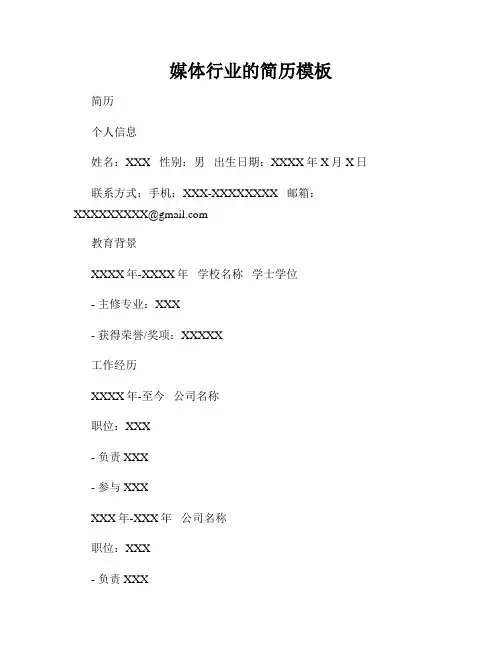 媒体行业的简历模板

简历

个人信息

姓名：XXX 性别：男 出生日期：XXXX 年 X 月 X 日

联系方式：手机：XXX-XXXXXXXX 邮箱：XXXXXXXXX@gmail.com

教育背景

XXXX 年-XXXX 年 学校名称 学士学位

- 主修专业：XXX

- 获得荣誉/奖项：XXXXX

工作经历

XXXX 年-至今 公司名称

职位：XXX

- 负责 XXX

- 参与 XXX

XXX 年-XXX 年 公司名称

职位：XXX

- 负责 XXX